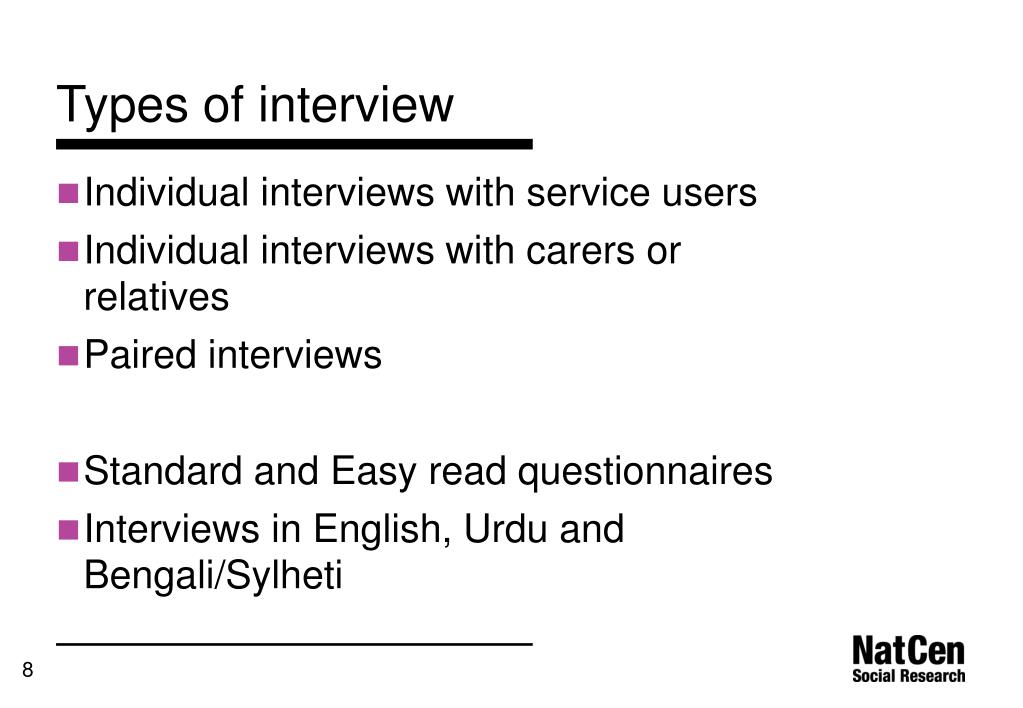 Types of interview

Individual interviews with service users

Individual interviews with carers or relatives

Paired interviews

Standard and Easy read questionnaires

Interviews in English, Urdu and Bengali/Sylheti

8

NatCen
Social Research